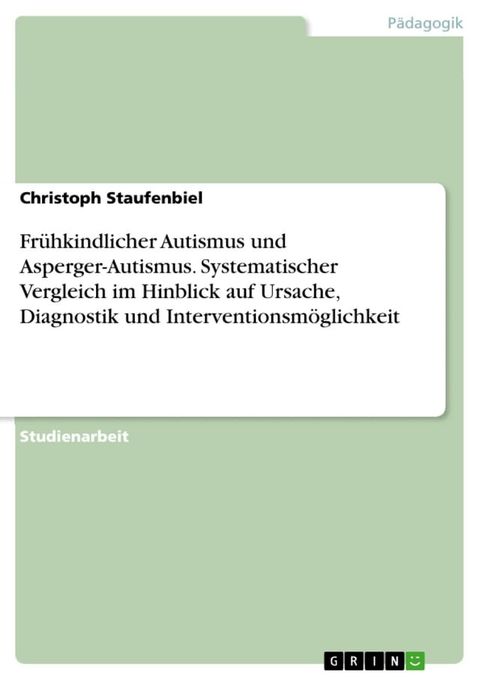 Pädagogik

Christoph Staufenbiel

Frühkindlicher Autismus und Asperger-Autismus. Systematischer Vergleich im Hinblick auf Ursache, Diagnostik und Interventionsmöglichkeit

Studienarbeit

GRIN